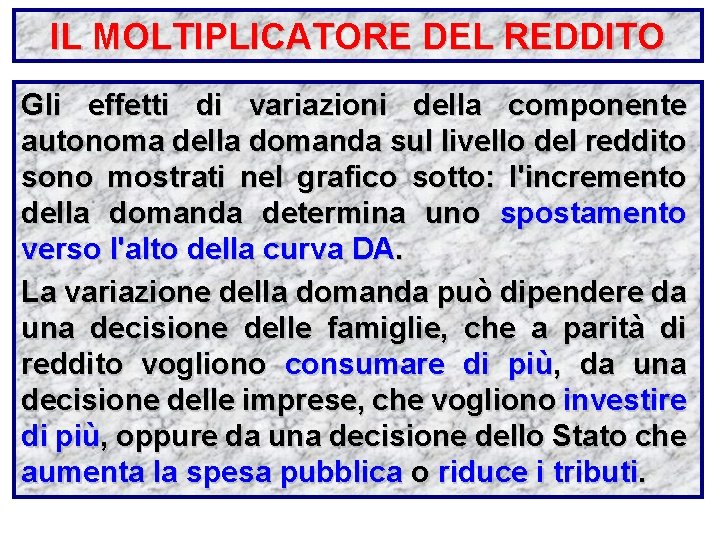 IL MOLTIPLICATORE DEL REDDITO

Gli effetti di variazioni della componente autonoma della domanda sul livello del reddito sono mostrati nel grafico sotto: l'incremento della domanda determina uno spostamento verso l'alto della curva DA.

La variazione della domanda può dipendere da una decisione delle famiglie, che a parità di reddito vogliono consumare di più, da una decisione delle imprese, che vogliono investire di più, oppure da una decisione dello Stato che aumenta la spesa pubblica o riduce i tributi.